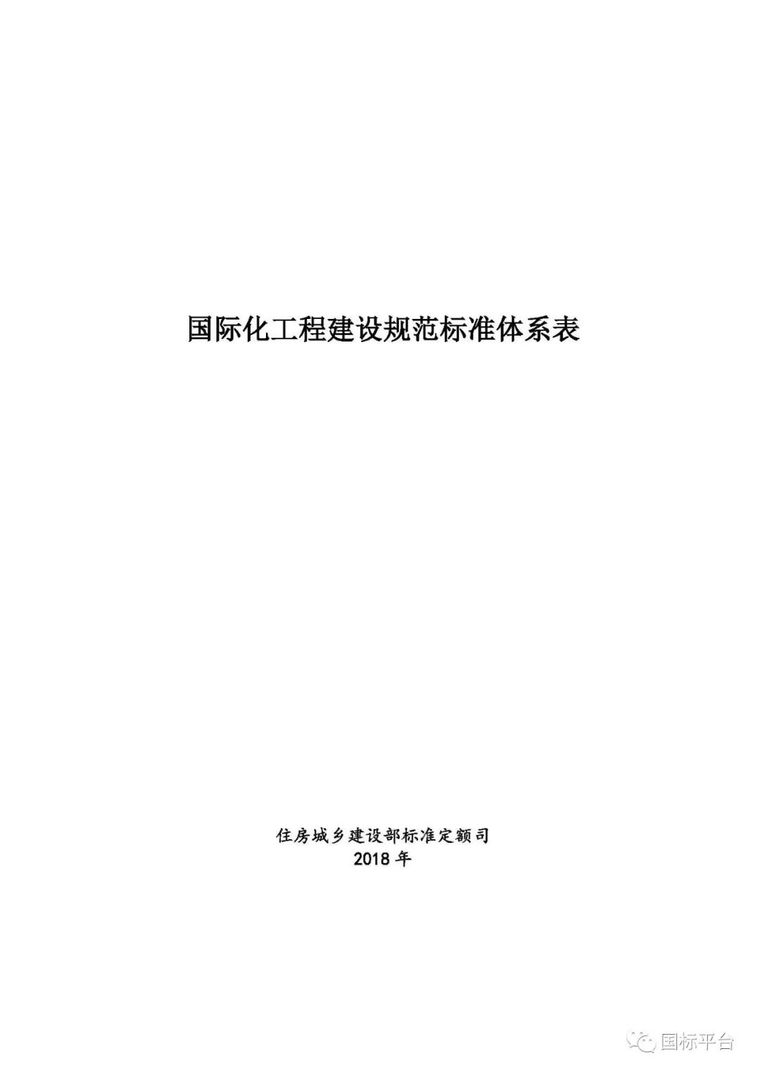 国际化工程建设规范标准体系表

住房城乡建设部标准定额司
2018 年

国标平台